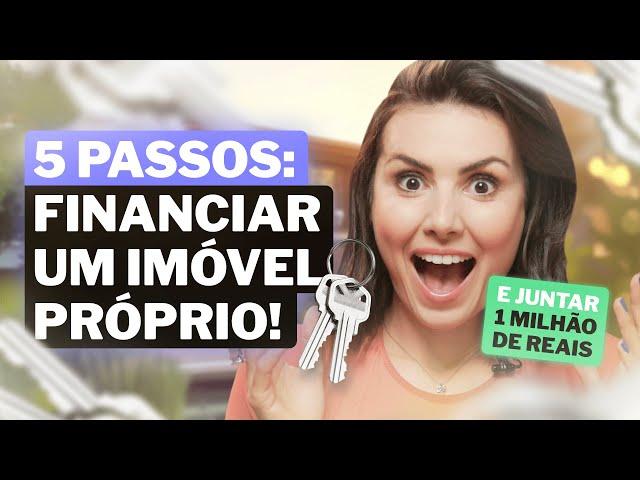 5 PASSOS:
FINANCIAR UM IMÓVEL PRÓPRIO!

E JUNTAR 1 MILHÃO DE REAIS